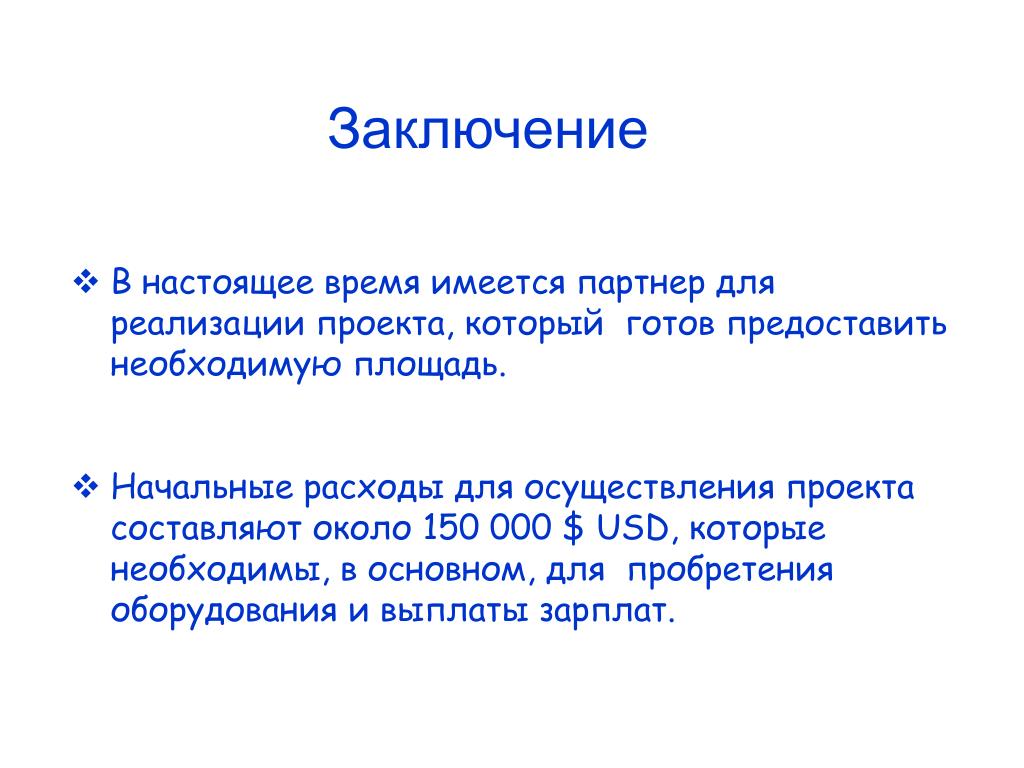 Заключение

❖ В настоящее время имеется партнер для реализации проекта, который готов предоставить необходимую площадь.

❖ Начальные расходы для осуществления проекта составляют около 150 000 $ USD, которые необходимы, в основном, для пробретения оборудования и выплаты зарплат.